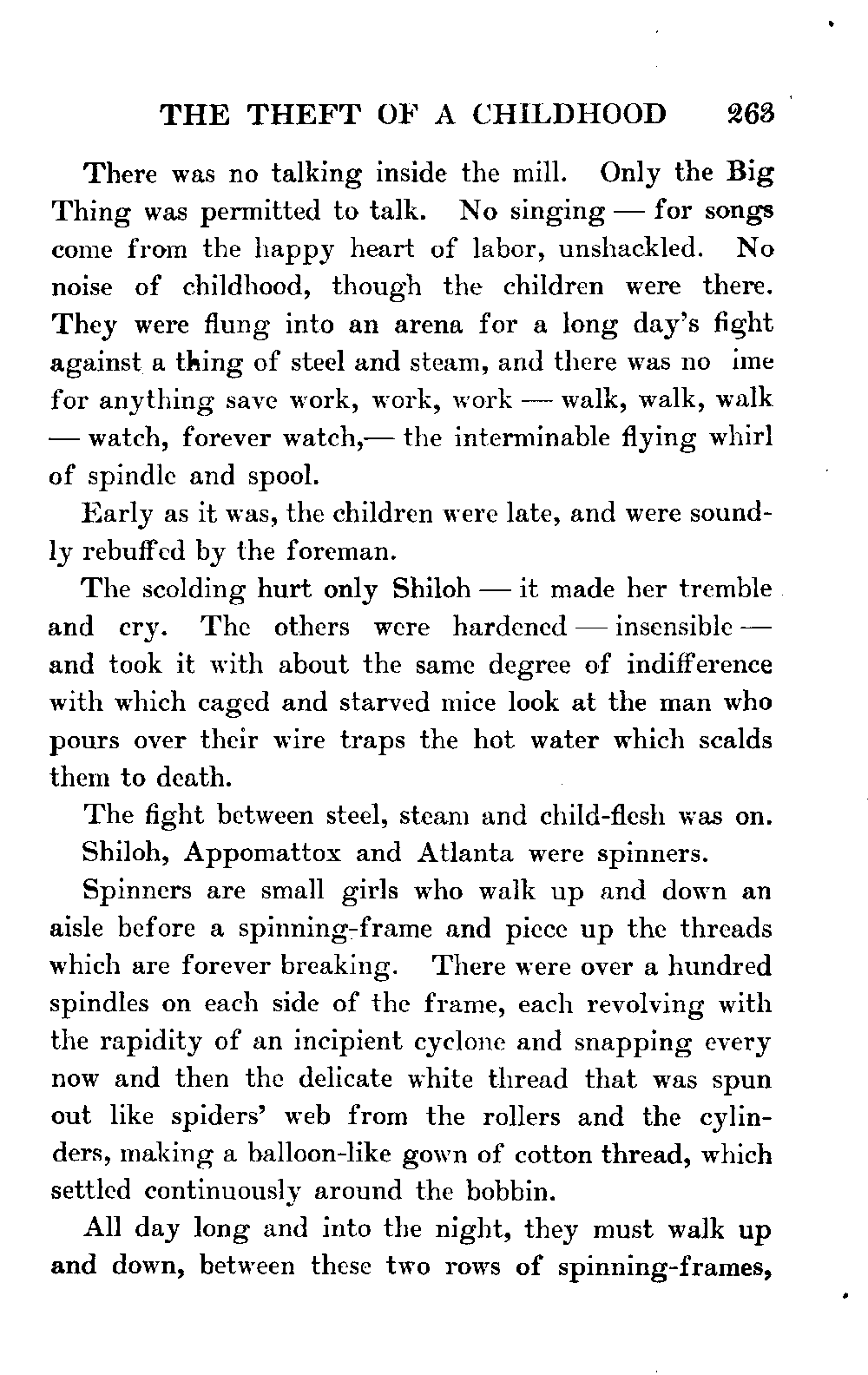 THE THEFT OF A CHILDHOOD 263

There was no talking inside the mill. Only the Big Thing was permitted to talk. No singing — for songs come from the happy heart of labor, unshackled. No noise of childhood, though the children were there. They were flung into an arena for a long day's fight against a thing of steel and steam, and there was no ime for anything save work, work, work — walk, walk, walk — watch, forever watch,— the interminable flying whirl of spindle and spool.

Early as it was, the children were late, and were soundly rebuffed by the foreman.

The scolding hurt only Shiloh — it made her tremble and cry. The others were hardened — insensible — and took it with about the same degree of indifference with which caged and starved mice look at the man who pours over their wire traps the hot water which scalds them to death.

The fight between steel, steam and child-flesh was on.

Shiloh, Appomattox and Atlanta were spinners.

Spinners are small girls who walk up and down an aisle before a spinning-frame and piece up the threads which are forever breaking. There were over a hundred spindles on each side of the frame, each revolving with the rapidity of an incipient cyclone and snapping every now and then the delicate white thread that was spun out like spiders' web from the rollers and the cylinders, making a balloon-like gown of cotton thread, which settled continuously around the bobbin.

All day long and into the night, they must walk up and down, between these two rows of spinning-frames,